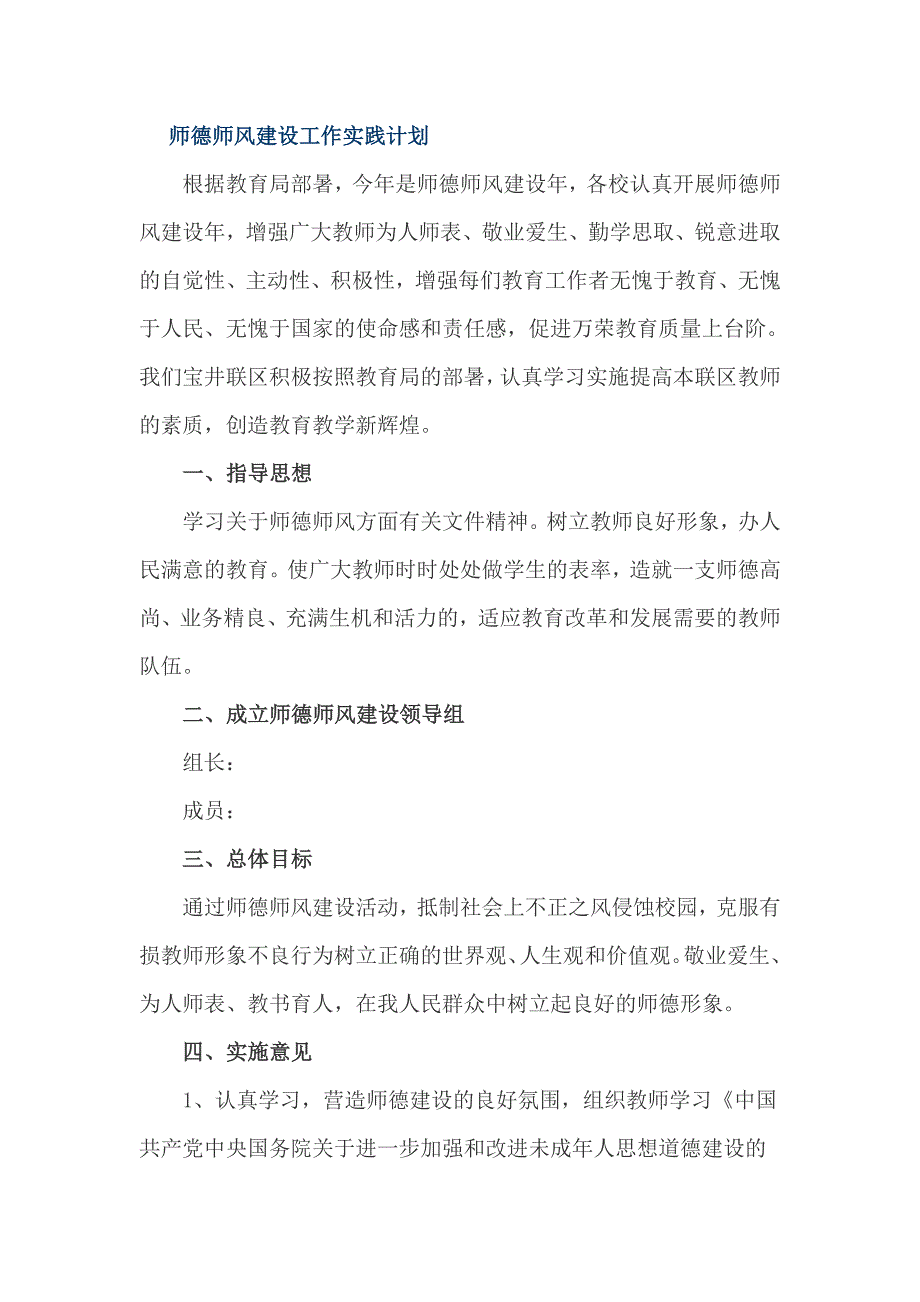 师德师风建设工作实践计划

根据教育局部署，今年是师德师风建设年，各校认真开展师德师风建设年，增强广大教师为人师表、敬业爱生、勤学思取、锐意进取的自觉性、主动性、积极性，增强每们教育工作者无愧于教育、无愧于人民、无愧于国家的使命感和责任感，促进万荣教育质量上台阶。我们宝井联区积极按照教育局的部署，认真学习实施提高本联区教师的素质，创造教育教学新辉煌。

一、指导思想

学习关于师德师风方面有关文件精神。树立教师良好形象，办人民满意的教育。使广大教师时时处处做学生的表率，造就一支师德高尚、业务精良、充满生机和活力的，适应教育改革和发展需要的教师队伍。

二、成立师德师风建设领导组

组长：

成员：

三、总体目标

通过师德师风建设活动，抵制社会上不正之风侵蚀校园，克服有损教师形象不良行为树立正确的世界观、人生观和价值观。敬业爱生、为人师表、教书育人，在我人民群众中树立起良好的师德形象。

四、实施意见

1、认真学习，营造师德建设的良好氛围，组织教师学习《中国共产党中央国务院关于进一步加强和改进未成年人思想道德建设的